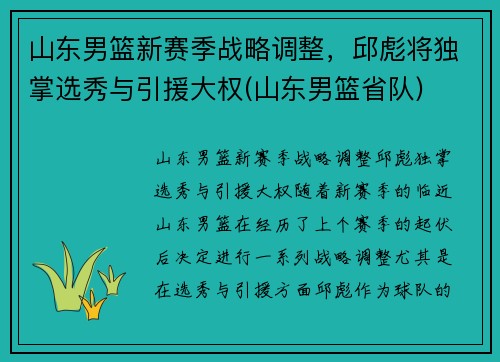 山东男篮新赛季战略调整，邱彪将独掌选秀与引援大权(山东男篮省队)

山东男篮新赛季战略调整邱彪独掌选秀与引援大权随着新赛季的临近山东男篮在经历了上个赛季的起伏后决定进行一系列战略调整尤其是在选秀与引援方面邱彪作为球队的